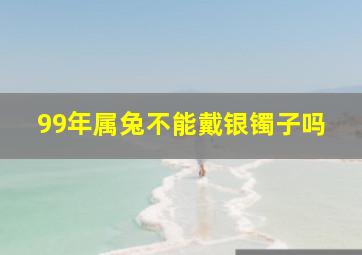 99年属兔不能戴银镯子吗